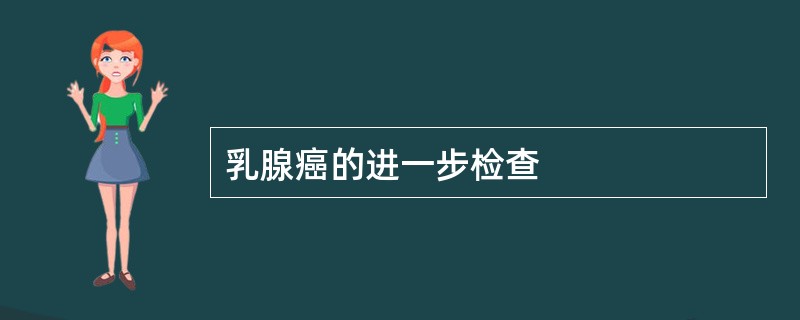 乳腺癌的进一步检查